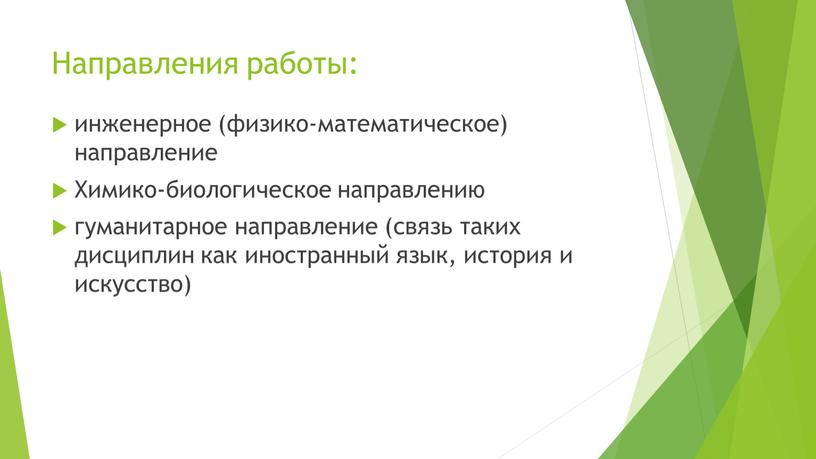 Направления работы:

инженерное (физико-математическое) направление

Химико-биологическое направлению

гуманитарное направление (связь таких дисциплин как иностранный язык, история и искусство)